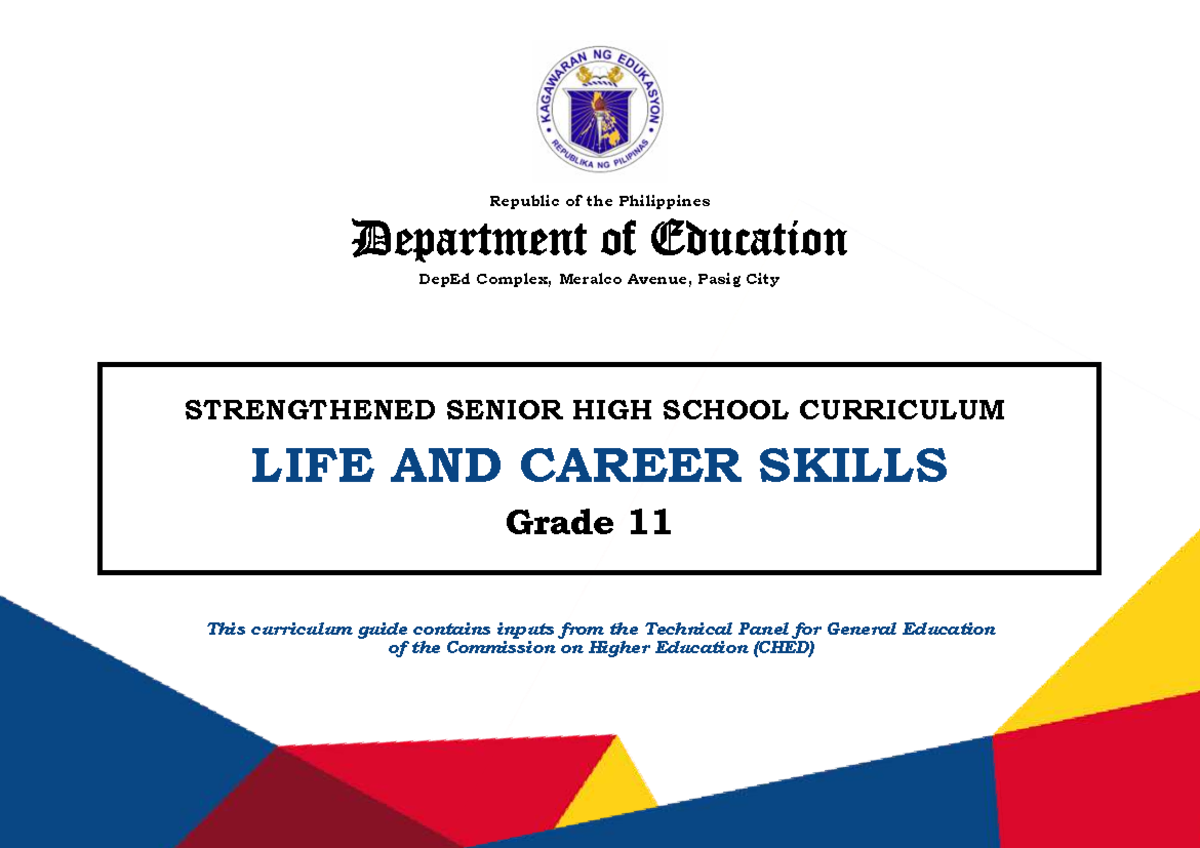 KAGAWARAN NG EDUKASYON
REPUBLIKA NG PILIPINAS

Republic of the Philippines
Department of Education
DepEd Complex, Meralco Avenue, Pasig City

STRENGTHENED SENIOR HIGH SCHOOL CURRICULUM
LIFE AND CAREER SKILLS
Grade 11

This curriculum guide contains inputs from the Technical Panel for General Education of the Commission on Higher Education (CHED)